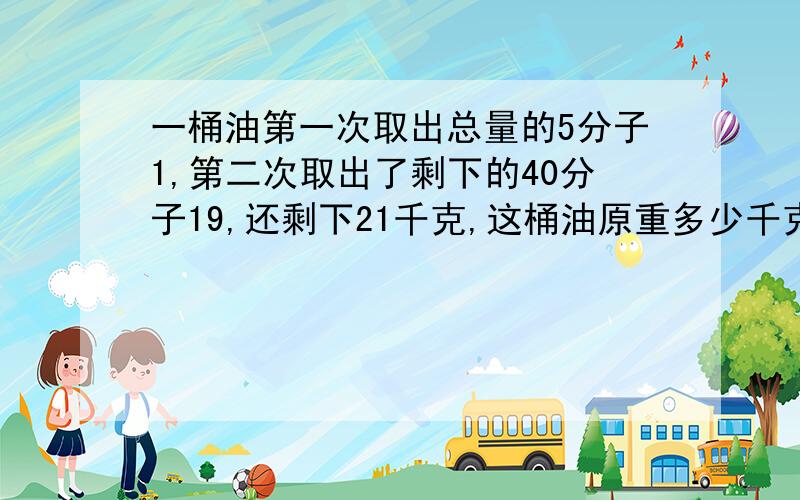 一桶油第一次取出总量的5分子1,第二次取出了剩下的40分子19,还剩下21千克,这桶油原重多少千克

SCHOOL